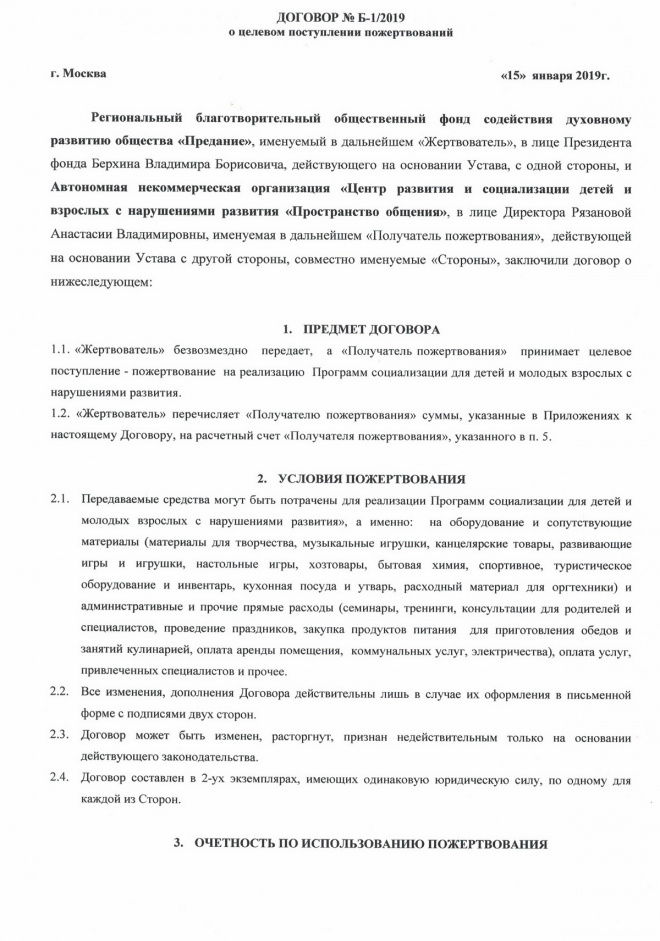 ДОГОВОР № Б-1/2019
о целевом поступлении пожертвований

г. Москва «15» января 2019г.

Региональный благотворительный общественный фонд содействия духовному развитию общества «Предание», именуемый в дальнейшем «Жертвователь», в лице Президента фонда Берхина Владимира Борисовича, действующего на основании Устава, с одной стороны, и Автономная некоммерческая организация «Центр развития и социализации детей и взрослых с нарушениями развития «Пространство общения», в лице Директора Рязановой Анастасии Владимировны, именуемая в дальнейшем «Получатель пожертвования», действующей на основании Устава с другой стороны, совместно именуемые «Стороны», заключили договор о нижеследующем:

1. ПРЕДМЕТ ДОГОВОРА

1.1. «Жертвователь» безвозмездно передает, а «Получатель пожертвования» принимает целевое поступление - пожертвование на реализацию Программ социализации для детей и молодых взрослых с нарушениями развития.

1.2. «Жертвователь» перечисляет «Получателю пожертвования» суммы, указанные в Приложениях к настоящему Договору, на расчетный счет «Получателя пожертвования», указанного в п. 5.

2. УСЛОВИЯ ПОЖЕРТВОВАНИЯ

2.1. Передаваемые средства могут быть потрачены для реализации Программ социализации для детей и молодых взрослых с нарушениями развития», а именно: на оборудование и сопутствующие материалы (материалы для творчества, музыкальные игрушки, канцелярские товары, развивающие игры и игрушки, настольные игры, хозтовары, бытовая химия, спортивное, туристическое оборудование и инвентарь, кухонная посуда и утварь, расходный материал для оргтехники) и административные и прочие прямые расходы (семинары, тренинги, консультации для родителей и специалистов, проведение праздников, закупка продуктов питания для приготовления обедов и занятий кулинарией, оплата аренды помещения, коммунальных услуг, электричества), оплата услуг, привлеченных специалистов и прочее.

2.2. Все изменения, дополнения Договора действительны лишь в случае их оформления в письменной форме с подписями двух сторон.

2.3. Договор может быть изменен, расторгнут, признан недействительным только на основании действующего законодательства.

2.4. Договор составлен в 2-ух экземплярах, имеющих одинаковую юридическую силу, по одному для каждой из Сторон.

3. ОЧЕТНОСТЬ ПО ИСПОЛЬЗОВАНИЮ ПОЖЕРТВОВАНИЯ